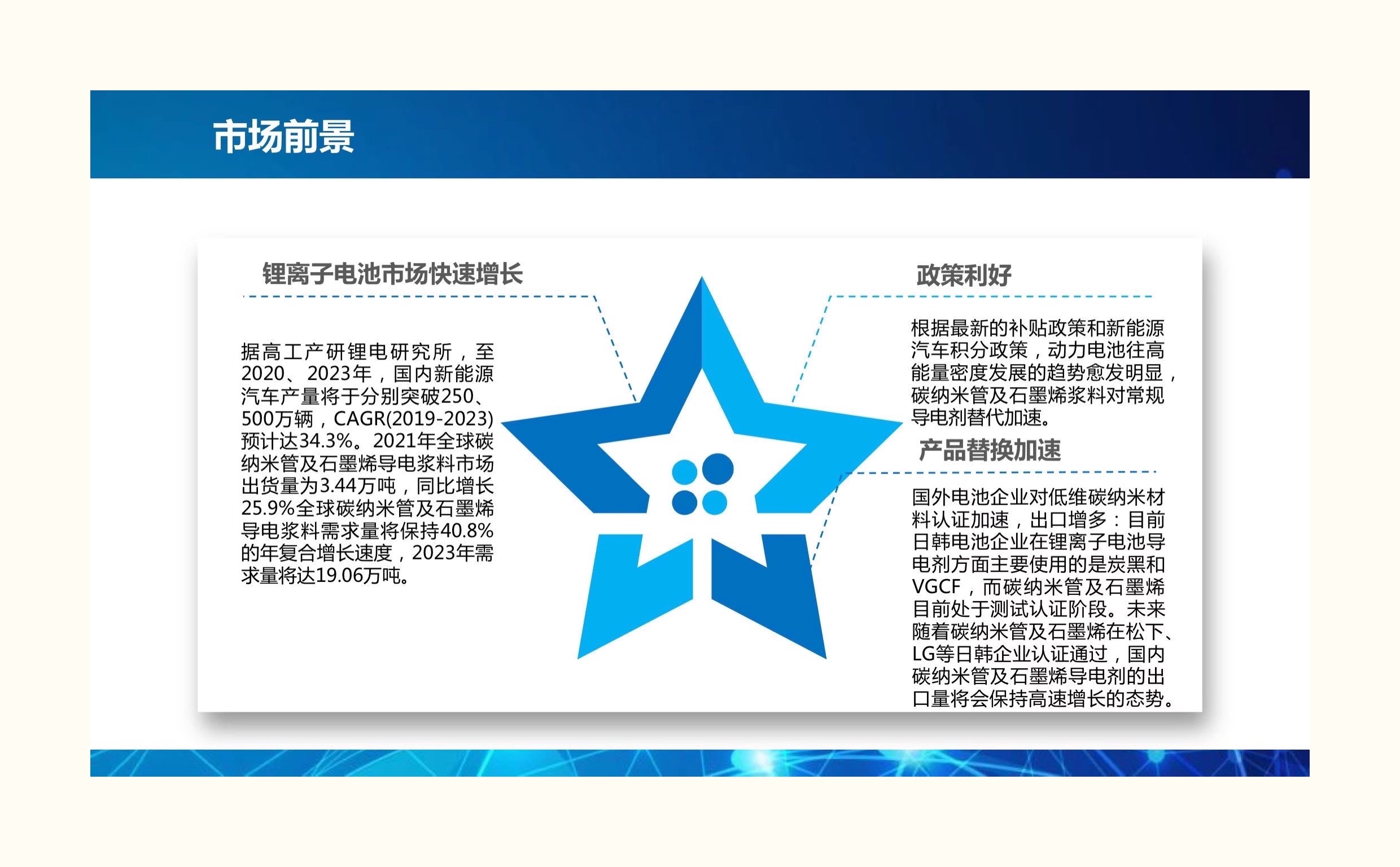 市场前景

锂离子电池市场快速增长

据高工产研锂电研究所，至2020、2023年，国内新能源汽车产量将于分别突破250、500万辆，CAGR(2019-2023)预计达34.3%。2021年全球碳纳米管及石墨烯导电浆料市场出货量为3.44万吨，同比增长25.9%全球碳纳米管及石墨烯导电浆料需求量将保持40.8%的年复合增长速度，2023年需求量将达19.06万吨。

政策利好

根据最新的补贴政策和新能源汽车积分政策，动力电池往高能量密度发展的趋势愈发明显，碳纳米管及石墨烯浆料对常规导电剂替代加速。

产品替换加速

国外电池企业对低维碳纳米材料认证加速，出口增多：目前日韩电池企业在锂离子电池导电剂方面主要使用的是炭黑和VGCF，而碳纳米管及石墨烯目前处于测试认证阶段。未来随着碳纳米管及石墨烯在松下、LG等日韩企业认证通过，国内碳纳米管及石墨烯导电剂的出口量将会保持高速增长的态势。